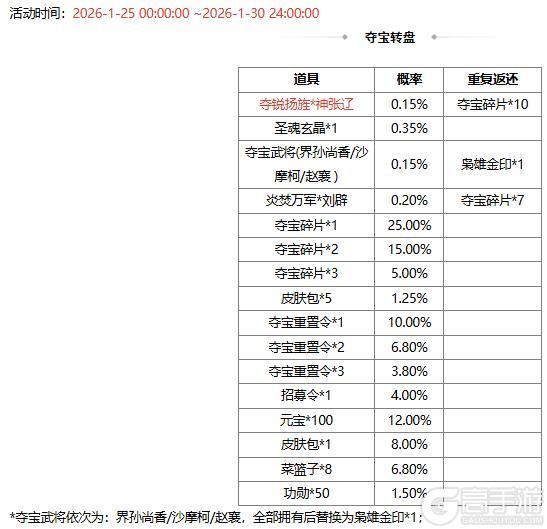 活动时间：2026-1-25 00:00:00 ~2026-1-30 24:00:00

夺宝转盘

| 道具 | 概率 | 重复返还 |
|---|---|---|
| 夺锐扬旌*神张辽 | 0.15% | 夺宝碎片*10 |
| 圣魂玄晶*1 | 0.35% | |
| 夺宝武将(界孙尚香/沙摩柯/赵襄） | 0.15% | 枭雄金印*1 |
| 炎焚万军*刘辟 | 0.20% | 夺宝碎片*7 |
| 夺宝碎片*1 | 25.00% | |
| 夺宝碎片*2 | 15.00% | |
| 夺宝碎片*3 | 5.00% | |
| 皮肤包*5 | 1.25% | |
| 夺宝重置令*1 | 10.00% | |
| 夺宝重置令*2 | 6.80% | |
| 夺宝重置令*3 | 3.80% | |
| 招募令*1 | 4.00% | |
| 元宝*100 | 12.00% | |
| 皮肤包*1 | 8.00% | |
| 菜篮子*8 | 6.80% | |
| 功勋*50 | 1.50% | |

*夺宝武将依次为：界孙尚香/沙摩柯/赵襄，全部拥有后替换为枭雄金印*1；

高手游
GAOSHOUYOU.COM